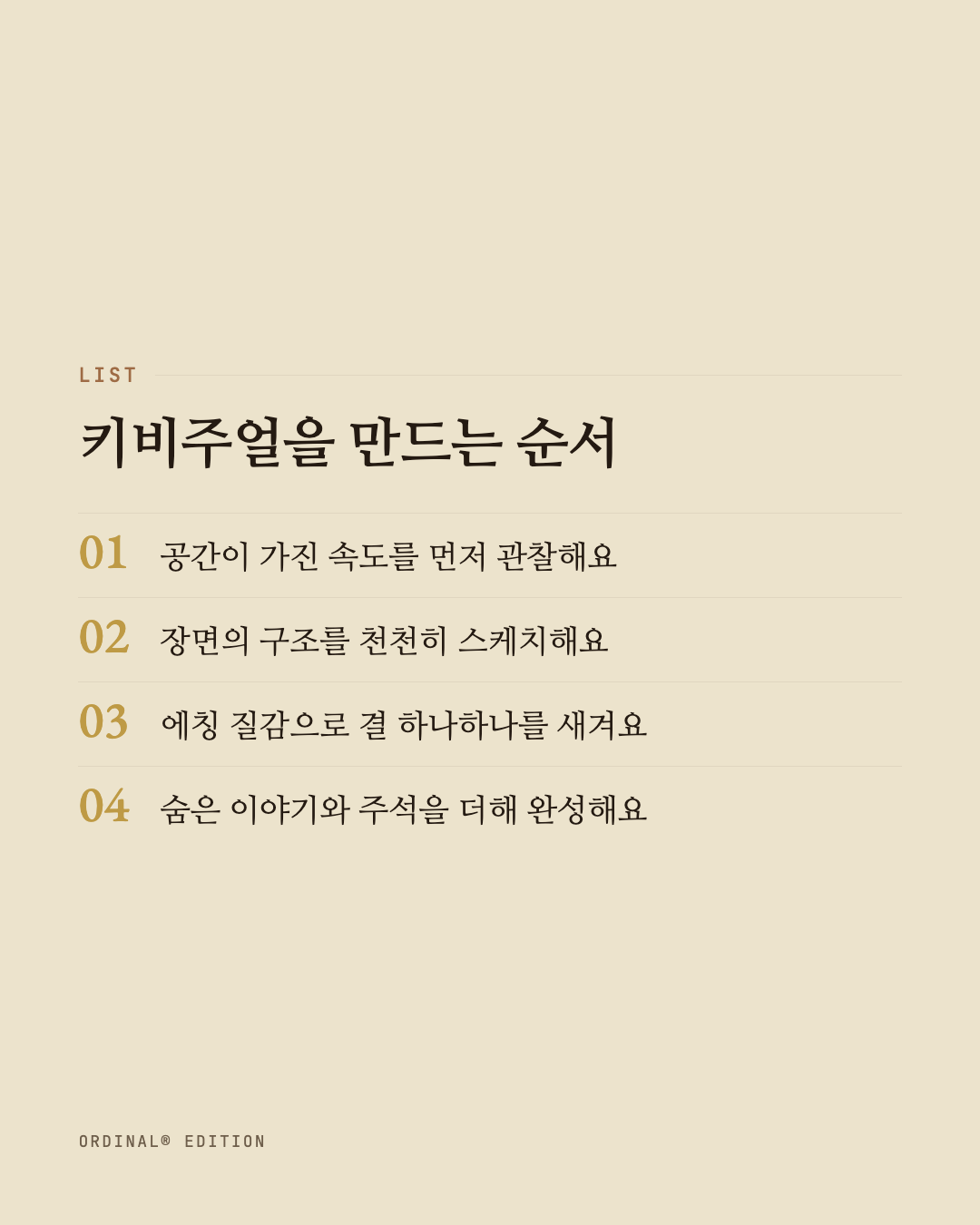 LIST

키비주얼을 만드는 순서

01 공간이 가진 속도를 먼저 관찰해요

02 장면의 구조를 천천히 스케치해요

03 에칭 질감으로 결 하나하나를 새겨요

04 숨은 이야기와 주석을 더해 완성해요

ORDINAL® EDITION